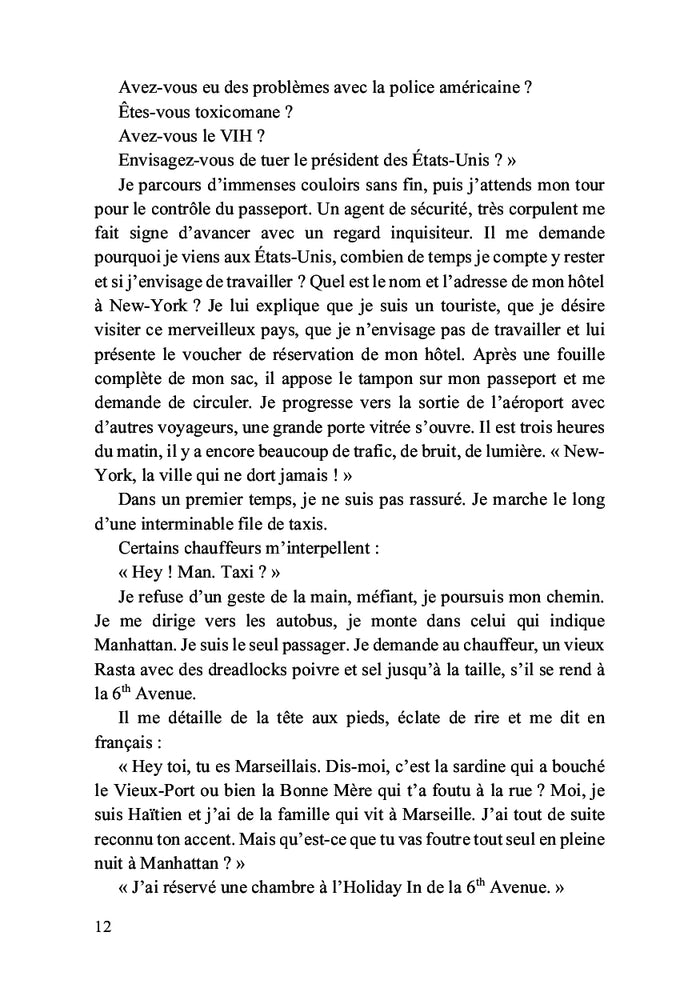 Avez-vous eu des problèmes avec la police américaine ?

Êtes-vous toxicomane ?

Avez-vous le VIH ?

Envisagez-vous de tuer le président des États-Unis ? »

Je parcours d'immenses couloirs sans fin, puis j'attends mon tour pour le contrôle du passeport. Un agent de sécurité, très corpulent me fait signe d'avancer avec un regard inquisiteur. Il me demande pourquoi je viens aux États-Unis, combien de temps je compte y rester et si j'envisage de travailler ? Quel est le nom et l'adresse de mon hôtel à New-York ? Je lui explique que je suis un touriste, que je désire visiter ce merveilleux pays, que je n'envisage pas de travailler et lui présente le voucher de réservation de mon hôtel. Après une fouille complète de mon sac, il appose le tampon sur mon passeport et me demande de circuler. Je progresse vers la sortie de l'aéroport avec d'autres voyageurs, une grande porte vitrée s'ouvre. Il est trois heures du matin, il y a encore beaucoup de trafic, de bruit, de lumière. « New-York, la ville qui ne dort jamais ! »

Dans un premier temps, je ne suis pas rassuré. Je marche le long d'une interminable file de taxis.

Certains chauffeurs m'interpellent :

« Hey ! Man. Taxi ? »

Je refuse d'un geste de la main, méfiant, je poursuis mon chemin. Je me dirige vers les autobus, je monte dans celui qui indique Manhattan. Je suis le seul passager. Je demande au chauffeur, un vieux Rasta avec des dreadlocks poivre et sel jusqu'à la taille, s'il se rend à la $6^{th}$ Avenue.

Il me détaille de la tête aux pieds, éclate de rire et me dit en français :

« Hey toi, tu es Marseillais. Dis-moi, c'est la sardine qui a bouché le Vieux-Port ou bien la Bonne Mère qui t'a foutu à la rue ? Moi, je suis Haïtien et j'ai de la famille qui vit à Marseille. J'ai tout de suite reconnu ton accent. Mais qu'est-ce que tu vas foutre tout seul en pleine nuit à Manhattan ? »

« J'ai réservé une chambre à l'Holiday In de la $6^{th}$ Avenue. »

12